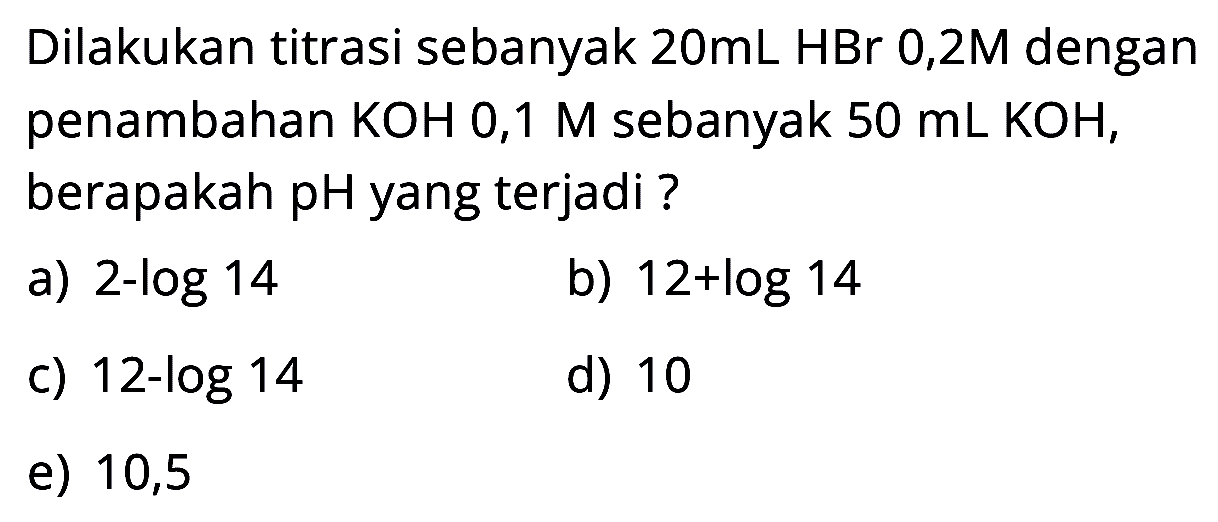 Dilakukan titrasi sebanyak 20mL HBr 0,2M dengan penambahan KOH 0,1 M sebanyak 50 mL KOH, berapakah pH yang terjadi ?

a) 2-log 14

b) 12+log 14

c) 12-log 14

d) 10

e) 10,5